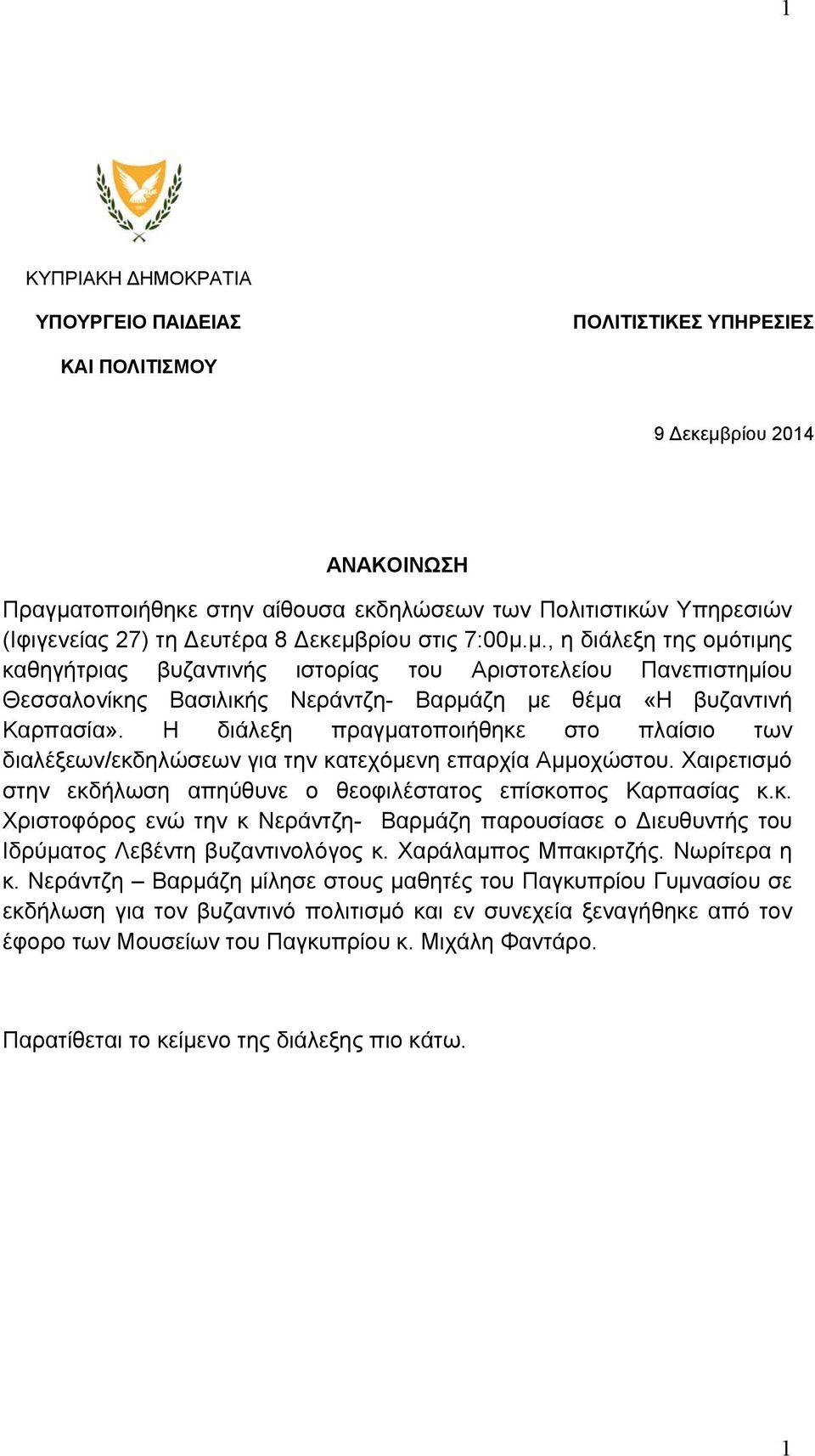 1

ΚΥΠΡΙΑΚΗ ΔΗΜΟΚΡΑΤΙΑ

ΥΠΟΥΡΓΕΙΟ ΠΑΙΔΕΙΑΣ
ΚΑΙ ΠΟΛΙΤΙΣΜΟΥ

ΠΟΛΙΤΙΣΤΙΚΕΣ ΥΠΗΡΕΣΙΕΣ

9 Δεκεμβρίου 2014

ΑΝΑΚΟΙΝΩΣΗ

Πραγματοποιήθηκε στην αίθουσα εκδηλώσεων των Πολιτιστικών Υπηρεσιών (Ιφιγενείας 27) τη Δευτέρα 8 Δεκεμβρίου στις 7:00μ.μ., η διάλεξη της ομότιμης καθηγήτριας βυζαντινής ιστορίας του Αριστοτελείου Πανεπιστημίου Θεσσαλονίκης Βασιλικής Νεράντζη- Βαρμάζη με θέμα «Η βυζαντινή Καρπασία». Η διάλεξη πραγματοποιήθηκε στο πλαίσιο των διαλέξεων/εκδηλώσεων για την κατεχόμενη επαρχία Αμμοχώστου. Χαιρετισμό στην εκδήλωση απηύθυνε ο θεοφιλέστατος επίσκοπος Καρπασίας κ.κ. Χριστοφόρος ενώ την κ Νεράντζη- Βαρμάζη παρουσίασε ο Διευθυντής του Ιδρύματος Λεβέντη βυζαντινολόγος κ. Χαράλαμπος Μπακιρτζής. Νωρίτερα η κ. Νεράντζη – Βαρμάζη μίλησε στους μαθητές του Παγκυπρίου Γυμνασίου σε εκδήλωση για τον βυζαντινό πολιτισμό και εν συνεχεία ξεναγήθηκε από τον έφορο των Μουσείων του Παγκυπρίου κ. Μιχάλη Φαντάρο.

Παρατίθεται το κείμενο της διάλεξης πιο κάτω.

1